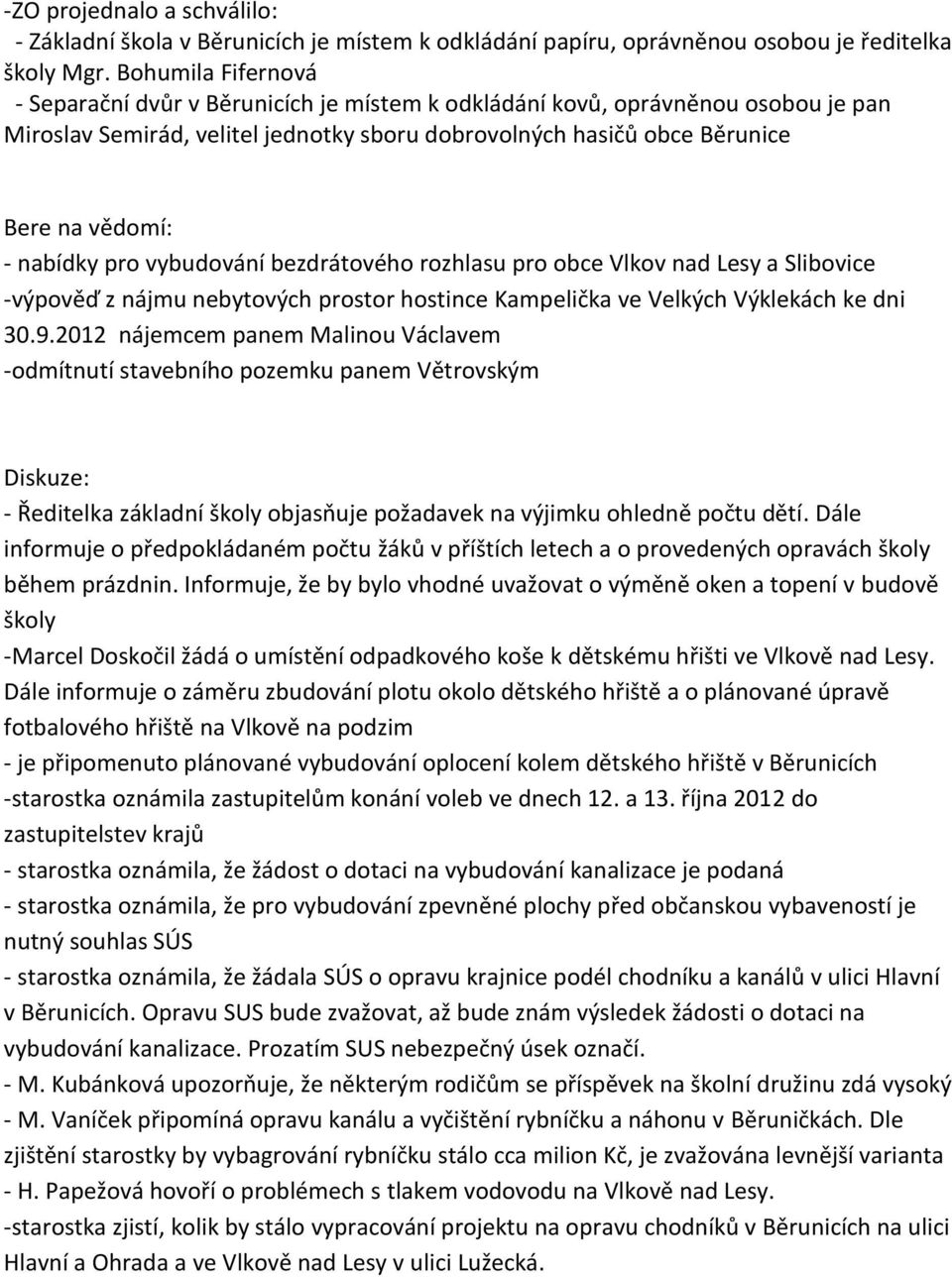 -ZO projednalo a schválilo:
- Základní škola v Běrunicích je místem k odkládání papíru, oprávněnou osobou je ředitelka školy Mgr. Bohumila Fifernová
- Separační dvůr v Běrunicích je místem k odkládání kovů, oprávněnou osobou je pan Miroslav Semirád, velitel jednotky sboru dobrovolných hasičů obce Běrunice

Bere na vědomí:
- nabídky pro vybudování bezdrátového rozhlasu pro obce Vlkov nad Lesy a Slibovice
-výpověď z nájmu nebytových prostor hostince Kampelička ve Velkých Výklekách ke dni 30.9.2012 nájemcem panem Malinou Václavem
-odmítnutí stavebního pozemku panem Větrovským

Diskuze:
- Ředitelka základní školy objasňuje požadavek na výjimku ohledně počtu dětí. Dále informuje o předpokládaném počtu žáků v příštích letech a o provedených opravách školy během prázdnin. Informuje, že by bylo vhodné uvažovat o výměně oken a topení v budově školy
-Marcel Doskočil žádá o umístění odpadkového koše k dětskému hřišti ve Vlkově nad Lesy. Dále informuje o záměru zbudování plotu okolo dětského hřiště a o plánované úpravě fotbalového hřiště na Vlkově na podzim
- je připomenuto plánované vybudování oplocení kolem dětského hřiště v Běrunicích
-starostka oznámila zastupitelům konání voleb ve dnech 12. a 13. října 2012 do zastupitelstev krajů
- starostka oznámila, že žádost o dotaci na vybudování kanalizace je podaná
- starostka oznámila, že pro vybudování zpevněné plochy před občanskou vybaveností je nutný souhlas SÚS
- starostka oznámila, že žádala SÚS o opravu krajnice podél chodníku a kanálů v ulici Hlavní v Běrunicích. Opravu SUS bude zvažovat, až bude znám výsledek žádosti o dotaci na vybudování kanalizace. Prozatím SUS nebezpečný úsek označí.
- M. Kubánková upozorňuje, že některým rodičům se příspěvek na školní družinu zdá vysoký
- M. Vaníček připomíná opravu kanálu a vyčištění rybníčku a náhonu v Běruničkách. Dle zjištění starostky by vybagrování rybníčku stálo cca milion Kč, je zvažována levnější varianta
- H. Papežová hovoří o problémech s tlakem vodovodu na Vlkově nad Lesy.
-starostka zjistí, kolik by stálo vypracování projektu na opravu chodníků v Běrunicích na ulici Hlavní a Ohrada a ve Vlkově nad Lesy v ulici Lužecká.